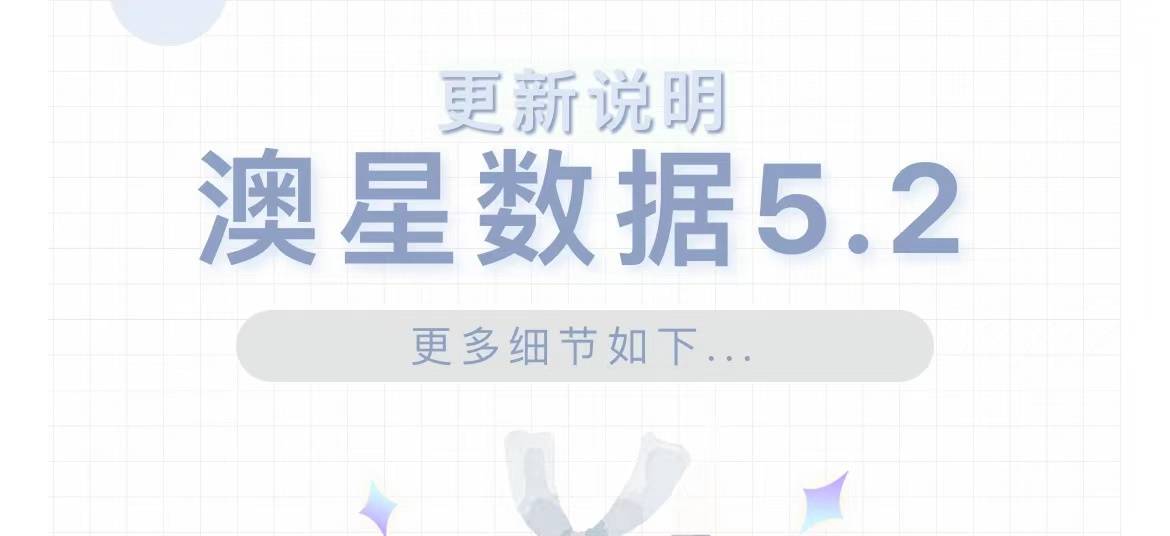 更新说明
澳星数据5.2
更多细节如下...